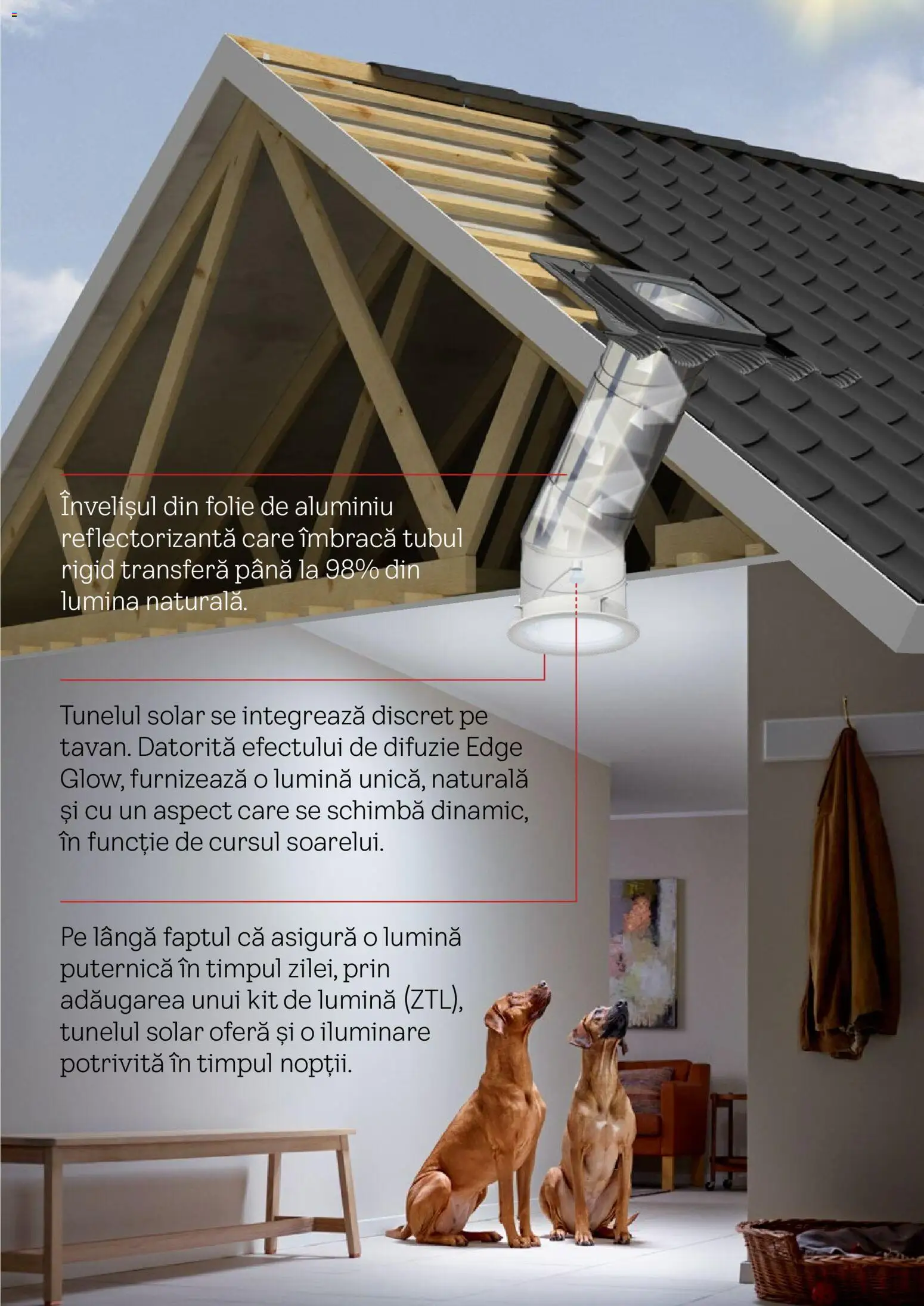 Învelișul din folie de aluminiu reflectorizantă care îmbracă tubul rigid transferă până la 98% din lumina naturală.

Tunelul solar se integrează discret pe tavan. Datorită efectului de difuzie Edge Glow, furnizează o lumină unică, naturală și cu un aspect care se schimbă dinamic, în funcție de cursul soarelui.

Pe lângă faptul că asigură o lumină puternică în timpul zilei, prin adăugarea unui kit de lumină (ZTL), tunelul solar oferă și o iluminare potrivită în timpul nopții.